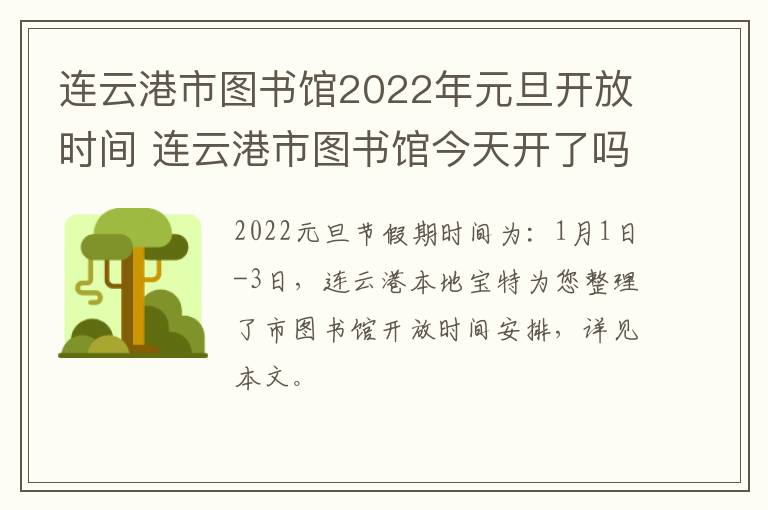 连云港市图书馆2022年元旦开放时间 连云港市图书馆今天开了吗

2022元旦节假期时间为：1月1日-3日，连云港本地宝特为您整理了市图书馆开放时间安排，详见本文。